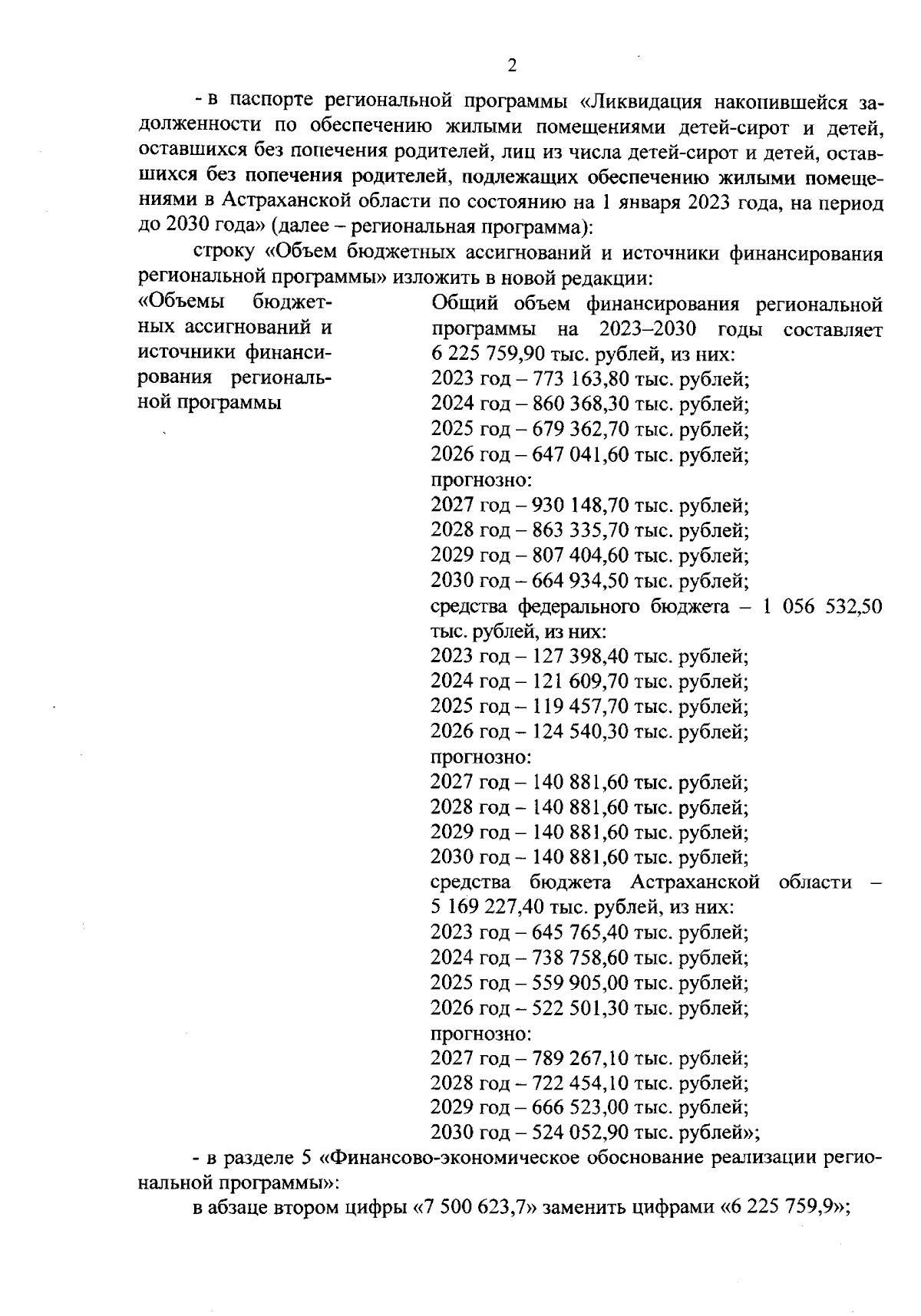 2

- в паспорте региональной программы «Ликвидация накопившейся задолженности по обеспечению жилыми помещениями детей-сирот и детей, оставшихся без попечения родителей, лиц из числа детей-сирот и детей, оставшихся без попечения родителей, подлежащих обеспечению жилыми помещениями в Астраханской области по состоянию на 1 января 2023 года, на период до 2030 года» (далее – региональная программа):

строку «Объем бюджетных ассигнований и источники финансирования региональной программы» изложить в новой редакции:

«Объемы бюджетных ассигнований и источники финансирования региональной программы

Общий объем финансирования региональной программы на 2023–2030 годы составляет 6 225 759,90 тыс. рублей, из них:
2023 год – 773 163,80 тыс. рублей;
2024 год – 860 368,30 тыс. рублей;
2025 год – 679 362,70 тыс. рублей;
2026 год – 647 041,60 тыс. рублей;
прогнозно:
2027 год – 930 148,70 тыс. рублей;
2028 год – 863 335,70 тыс. рублей;
2029 год – 807 404,60 тыс. рублей;
2030 год – 664 934,50 тыс. рублей;
средства федерального бюджета – 1 056 532,50 тыс. рублей, из них:
2023 год – 127 398,40 тыс. рублей;
2024 год – 121 609,70 тыс. рублей;
2025 год – 119 457,70 тыс. рублей;
2026 год – 124 540,30 тыс. рублей;
прогнозно:
2027 год – 140 881,60 тыс. рублей;
2028 год – 140 881,60 тыс. рублей;
2029 год – 140 881,60 тыс. рублей;
2030 год – 140 881,60 тыс. рублей;
средства бюджета Астраханской области – 5 169 227,40 тыс. рублей, из них:
2023 год – 645 765,40 тыс. рублей;
2024 год – 738 758,60 тыс. рублей;
2025 год – 559 905,00 тыс. рублей;
2026 год – 522 501,30 тыс. рублей;
прогнозно:
2027 год – 789 267,10 тыс. рублей;
2028 год – 722 454,10 тыс. рублей;
2029 год – 666 523,00 тыс. рублей;
2030 год – 524 052,90 тыс. рублей»;

- в разделе 5 «Финансово-экономическое обоснование реализации региональной программы»:

в абзаце втором цифры «7 500 623,7» заменить цифрами «6 225 759,9»;